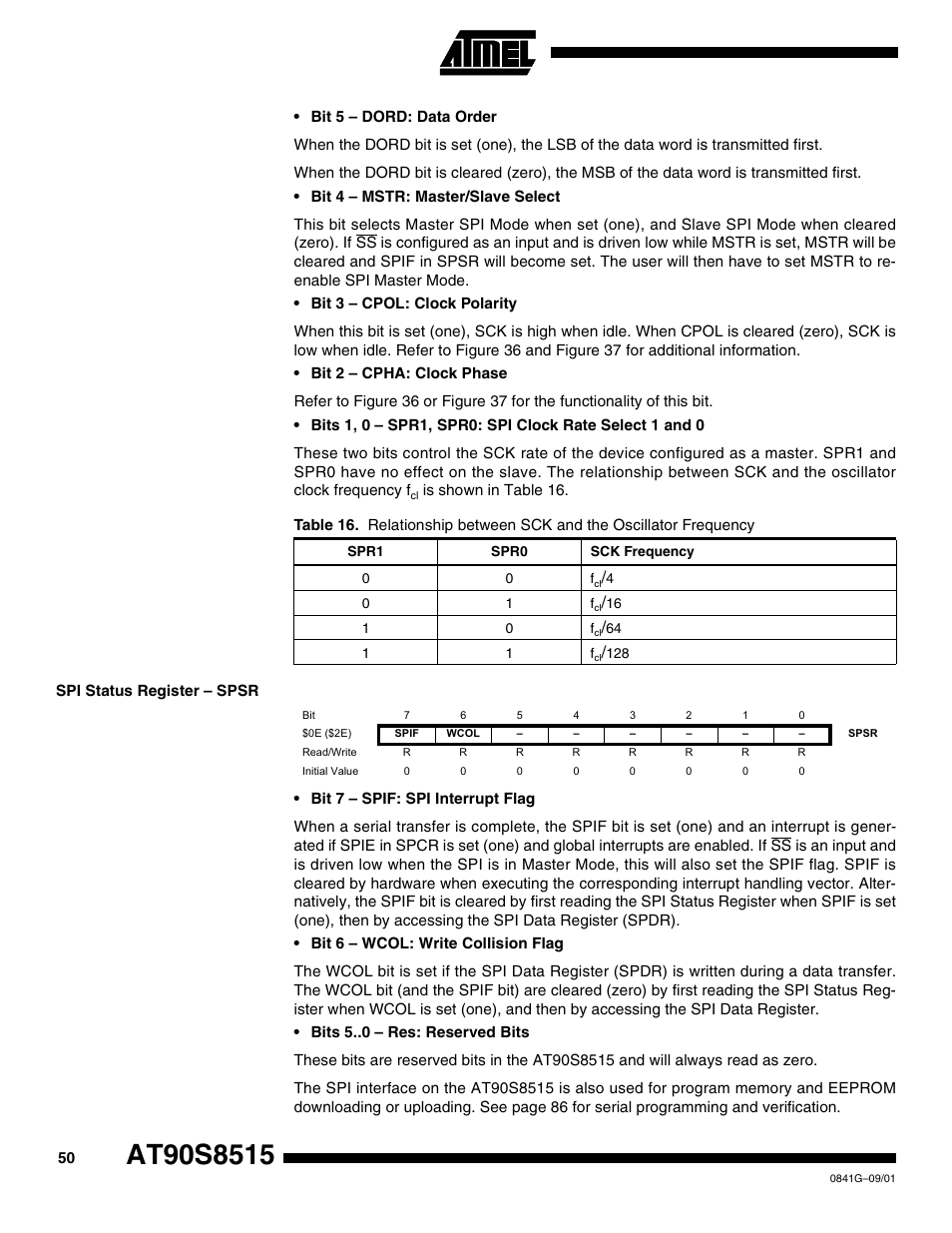 ATMEL

• Bit 5 – DORD: Data Order

When the DORD bit is set (one), the LSB of the data word is transmitted first.

When the DORD bit is cleared (zero), the MSB of the data word is transmitted first.

• Bit 4 – MSTR: Master/Slave Select

This bit selects Master SPI Mode when set (one), and Slave SPI Mode when cleared (zero). If $\overline{SS}$ is configured as an input and is driven low while MSTR is set, MSTR will be cleared and SPIF in SPSR will become set. The user will then have to set MSTR to re-enable SPI Master Mode.

• Bit 3 – CPOL: Clock Polarity

When this bit is set (one), SCK is high when idle. When CPOL is cleared (zero), SCK is low when idle. Refer to Figure 36 and Figure 37 for additional information.

• Bit 2 – CPHA: Clock Phase

Refer to Figure 36 or Figure 37 for the functionality of this bit.

• Bits 1, 0 – SPR1, SPR0: SPI Clock Rate Select 1 and 0

These two bits control the SCK rate of the device configured as a master. SPR1 and SPR0 have no effect on the slave. The relationship between SCK and the oscillator clock frequency $f_{cl}$ is shown in Table 16.

Table 16. Relationship between SCK and the Oscillator Frequency

| SPR1 | SPR0 | SCK Frequency |
|---|---|---|
| 0 | 0 | $f_{cl}/4$ |
| 0 | 1 | $f_{cl}/16$ |
| 1 | 0 | $f_{cl}/64$ |
| 1 | 1 | $f_{cl}/128$ |

SPI Status Register – SPSR

| Bit | 7 | 6 | 5 | 4 | 3 | 2 | 1 | 0 | |
|---|---|---|---|---|---|---|---|---|---|
| \$0E (\$2E) | SPIF | WCOL | – | – | – | – | – | – | SPSR |
| Read/Write | R | R | R | R | R | R | R | R | |
| Initial Value | 0 | 0 | 0 | 0 | 0 | 0 | 0 | 0 | |

• Bit 7 – SPIF: SPI Interrupt Flag

When a serial transfer is complete, the SPIF bit is set (one) and an interrupt is generated if SPIE in SPCR is set (one) and global interrupts are enabled. If $\overline{SS}$ is an input and is driven low when the SPI is in Master Mode, this will also set the SPIF flag. SPIF is cleared by hardware when executing the corresponding interrupt handling vector. Alternatively, the SPIF bit is cleared by first reading the SPI Status Register when SPIF is set (one), then by accessing the SPI Data Register (SPDR).

• Bit 6 – WCOL: Write Collision Flag

The WCOL bit is set if the SPI Data Register (SPDR) is written during a data transfer. The WCOL bit (and the SPIF bit) are cleared (zero) by first reading the SPI Status Register when WCOL is set (one), and then by accessing the SPI Data Register.

• Bits 5..0 – Res: Reserved Bits

These bits are reserved bits in the AT90S8515 and will always read as zero.

The SPI interface on the AT90S8515 is also used for program memory and EEPROM downloading or uploading. See page 86 for serial programming and verification.

50 AT90S8515

0841G–09/01